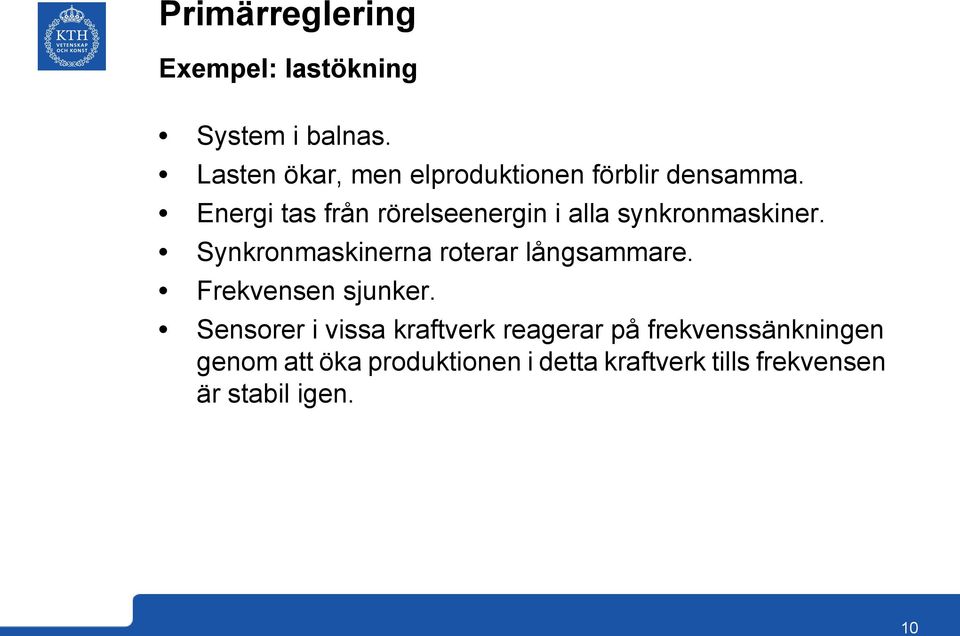 KTH
VETENSKAP
OCH KONST

Primärreglering

Exempel: lastökning

• System i balnas.
• Lasten ökar, men elproduktionen förblir densamma.
• Energi tas från rörelseenergin i alla synkronmaskiner.
• Synkronmaskinerna roterar långsammare.
• Frekvensen sjunker.
• Sensorer i vissa kraftverk reagerar på frekvenssänkningen genom att öka produktionen i detta kraftverk tills frekvensen är stabil igen.

10